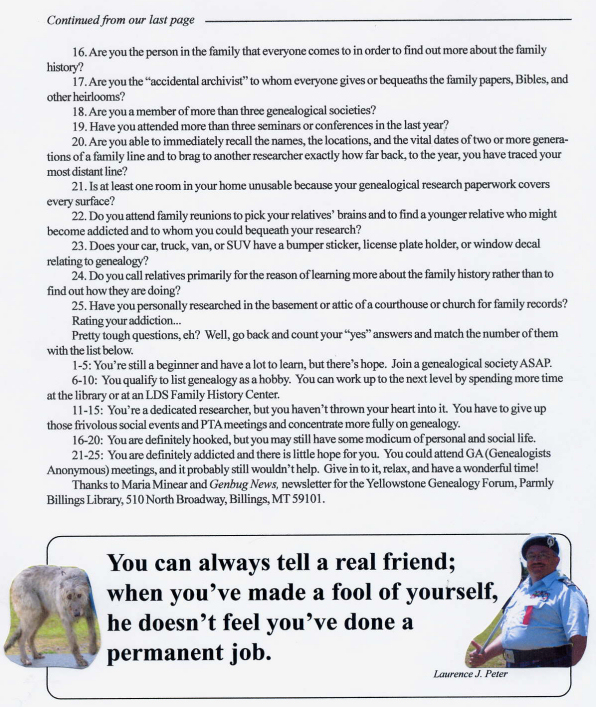 Continued from our last page

16. Are you the person in the family that everyone comes to in order to find out more about the family history?

17. Are you the "accidental archivist" to whom everyone gives or bequeaths the family papers, Bibles, and other heirlooms?

18. Are you a member of more than three genealogical societies?

19. Have you attended more than three seminars or conferences in the last year?

20. Are you able to immediately recall the names, the locations, and the vital dates of two or more generations of a family line and to brag to another researcher exactly how far back, to the year, you have traced your most distant line?

21. Is at least one room in your home unusable because your genealogical research paperwork covers every surface?

22. Do you attend family reunions to pick your relatives' brains and to find a younger relative who might become addicted and to whom you could bequeath your research?

23. Does your car, truck, van, or SUV have a bumper sticker, license plate holder, or window decal relating to genealogy?

24. Do you call relatives primarily for the reason of learning more about the family history rather than to find out how they are doing?

25. Have you personally researched in the basement or attic of a courthouse or church for family records?

Rating your addiction...

Pretty tough questions, eh? Well, go back and count your "yes" answers and match the number of them with the list below.

1-5: You're still a beginner and have a lot to learn, but there's hope. Join a genealogical society ASAP.

6-10: You qualify to list genealogy as a hobby. You can work up to the next level by spending more time at the library or at an LDS Family History Center.

11-15: You're a dedicated researcher, but you haven't thrown your heart into it. You have to give up those frivolous social events and PTA meetings and concentrate more fully on genealogy.

16-20: You are definitely hooked, but you may still have some modicum of personal and social life.

21-25: You are definitely addicted and there is little hope for you. You could attend GA (Genealogists Anonymous) meetings, and it probably still wouldn't help. Give in to it, relax, and have a wonderful time!

Thanks to Maria Minear and Genbug News, newsletter for the Yellowstone Genealogy Forum, Parmly Billings Library, 510 North Broadway, Billings, MT 59101.

You can always tell a real friend; when you've made a fool of yourself, he doesn't feel you've done a permanent job.

Laurence J. Peter